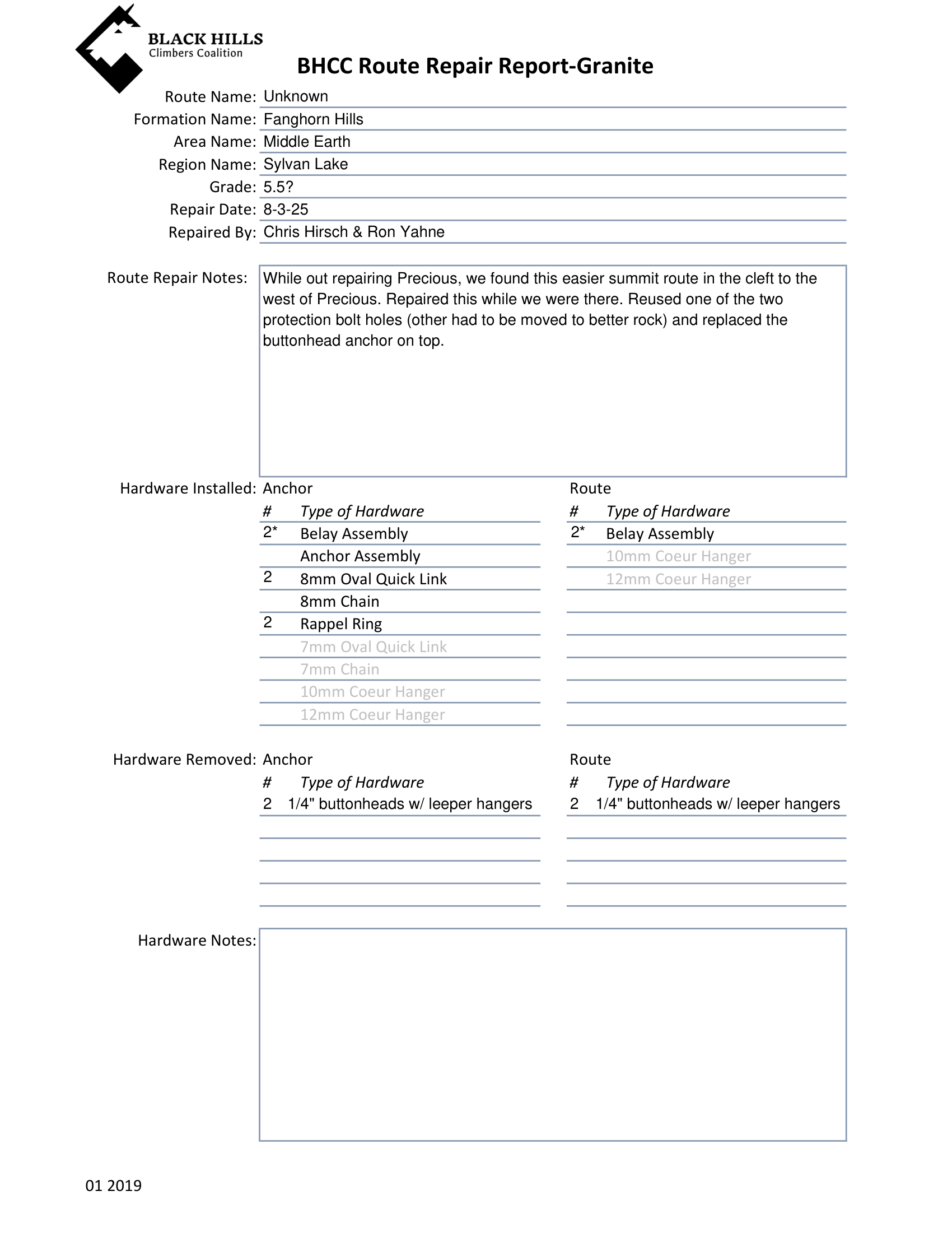 BLACK HILLS
Climbers Coalition

BHCC Route Repair Report-Granite

Route Name: Unknown
Formation Name: Fanghorn Hills
Area Name: Middle Earth
Region Name: Sylvan Lake
Grade: 5.5?
Repair Date: 8-3-25
Repaired By: Chris Hirsch & Ron Yahne

Route Repair Notes: While out repairing Precious, we found this easier summit route in the cleft to the west of Precious. Repaired this while we were there. Reused one of the two protection bolt holes (other had to be moved to better rock) and replaced the buttonhead anchor on top.

Hardware Installed: Anchor

| # | Type of Hardware |
|---|---|
| 2* | Belay Assembly |
| | Anchor Assembly |
| 2 | 8mm Oval Quick Link |
| | 8mm Chain |
| 2 | Rappel Ring |
| | 7mm Oval Quick Link |
| | 7mm Chain |
| | 10mm Coeur Hanger |
| | 12mm Coeur Hanger |

Route

| # | Type of Hardware |
|---|---|
| 2* | Belay Assembly |
| | 10mm Coeur Hanger |
| | 12mm Coeur Hanger |

Hardware Removed: Anchor

| # | Type of Hardware |
|---|---|
| 2 | 1/4" buttonheads w/ leeper hangers |

Route

| # | Type of Hardware |
|---|---|
| 2 | 1/4" buttonheads w/ leeper hangers |

Hardware Notes:

01 2019